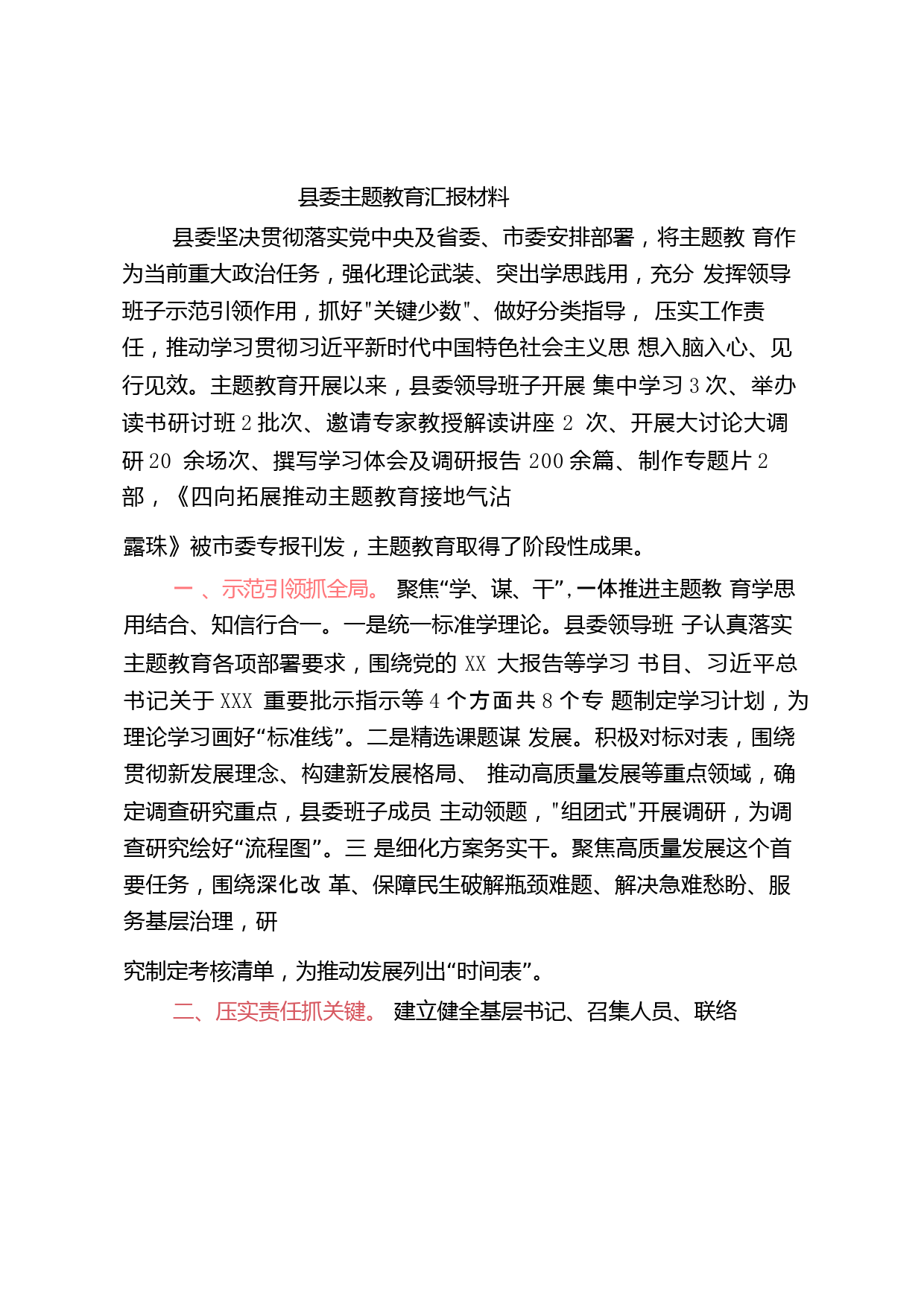 县委主题教育汇报材料

县委坚决贯彻落实党中央及省委、市委安排部署，将主题教 育作为当前重大政治任务，强化理论武装、突出学思践用，充分 发挥领导班子示范引领作用，抓好"关键少数"、做好分类指导， 压实工作责任，推动学习贯彻习近平新时代中国特色社会主义思 想入脑入心、见行见效。主题教育开展以来，县委领导班子开展 集中学习 3 次、举办读书研讨班 2 批次、邀请专家教授解读讲座 2 次、开展大讨论大调研 20 余场次、撰写学习体会及调研报告 200 余篇、制作专题片 2 部，《四向拓展推动主题教育接地气沾

露珠》被市委专报刊发，主题教育取得了阶段性成果。

一 、示范引领抓全局。 聚焦“学、谋、干”,一体推进主题教 育学思用结合、知信行合一。一是统一标准学理论。县委领导班 子认真落实主题教育各项部署要求，围绕党的 XX 大报告等学习 书目、习近平总书记关于 XXX 重要批示指示等 4 个方面共 8 个专 题制定学习计划，为理论学习画好“标准线”。二是精选课题谋 发展。积极对标对表，围绕贯彻新发展理念、构建新发展格局、 推动高质量发展等重点领域，确定调查研究重点，县委班子成员 主动领题，"组团式"开展调研，为调查研究绘好“流程图”。三 是细化方案务实干。聚焦高质量发展这个首要任务，围绕深化改 革、保障民生破解瓶颈难题、解决急难愁盼、服务基层治理，研

究制定考核清单，为推动发展列出“时间表”。

二、压实责任抓关键。 建立健全基层书记、召集人员、联络